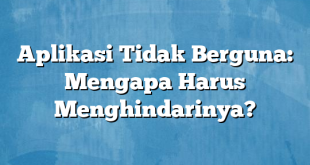 Aplikasi Tidak Berguna: Mengapa Harus Menghindarinya?